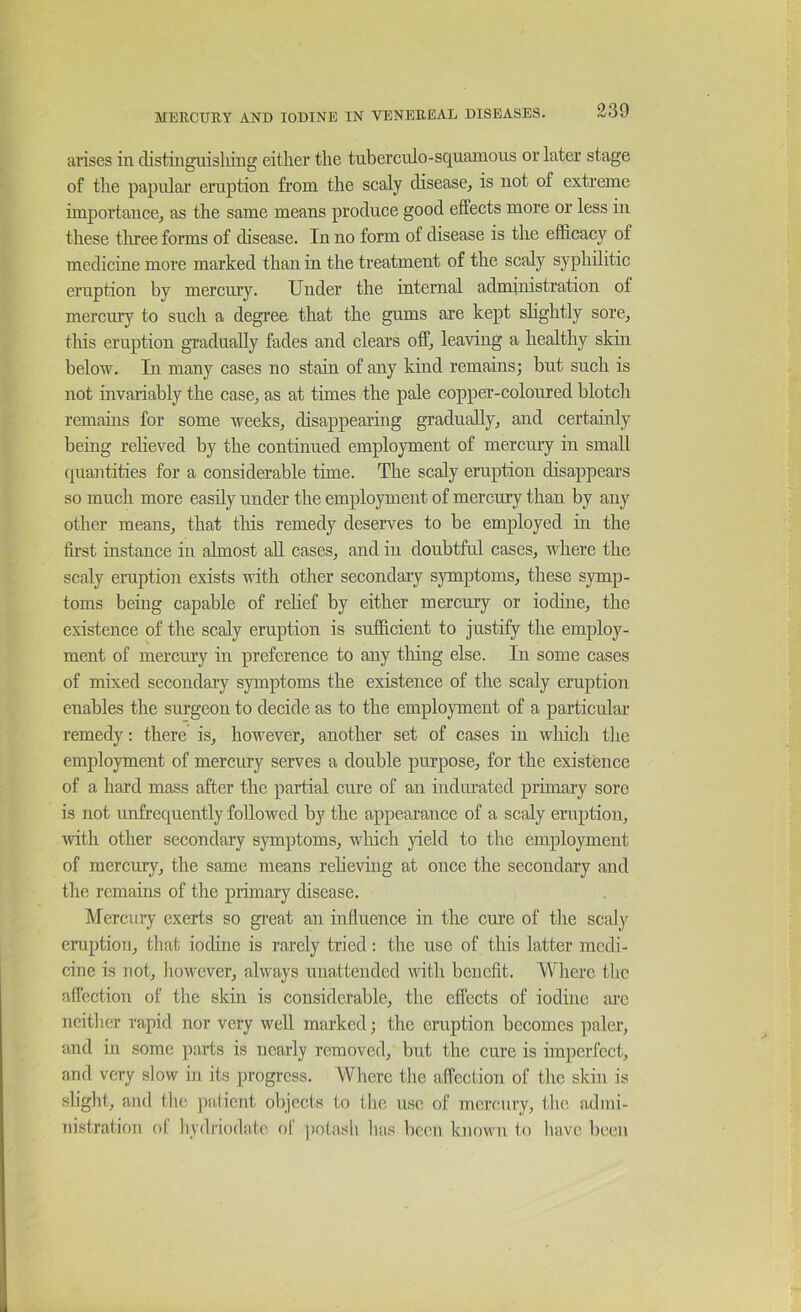 MERCURY AND IODINE IN VENEREAL DISEASES. 239

arises in distinguishing either the tuberculo-squamous or later stage of the papular eruption from the scaly disease, is not of extreme importance, as the same means produce good effects more or less in these three forms of disease. In no form of disease is the efficacy of medicine more marked than in the treatment of the scaly syphilitic eruption by mercury. Under the internal administration of mercury to such a degree that the gums are kept slightly sore, this eruption gradually fades and clears off, leaving a healthy skin below. In many cases no stain of any kind remains; but such is not invariably the case, as at times the pale copper-coloured blotch remains for some weeks, disappearing gradually, and certainly being relieved by the continued employment of mercury in small quantities for a considerable time. The scaly eruption disappears so much more easily under the employment of mercury than by any other means, that this remedy deserves to be employed in the first instance in almost all cases, and in doubtful cases, where the scaly eruption exists with other secondary symptoms, these symptoms being capable of relief by either mercury or iodine, the existence of the scaly eruption is sufficient to justify the employment of mercury in preference to any thing else. In some cases of mixed secondary symptoms the existence of the scaly eruption enables the surgeon to decide as to the employment of a particular remedy: there is, however, another set of cases in which the employment of mercury serves a double purpose, for the existence of a hard mass after the partial cure of an indurated primary sore is not unfrequently followed by the appearance of a scaly eruption, with other secondary symptoms, which yield to the employment of mercury, the same means relieving at once the secondary and the remains of the primary disease.

Mercury exerts so great an influence in the cure of the scaly eruption, that iodine is rarely tried: the use of this latter medicine is not, however, always unattended with benefit. Where the affection of the skin is considerable, the effects of iodine are neither rapid nor very well marked; the eruption becomes paler, and in some parts is nearly removed, but the cure is imperfect, and very slow in its progress. Where the affection of the skin is slight, and the patient objects to the use of mercury, the administration of hydriodate of potash has been known to have been